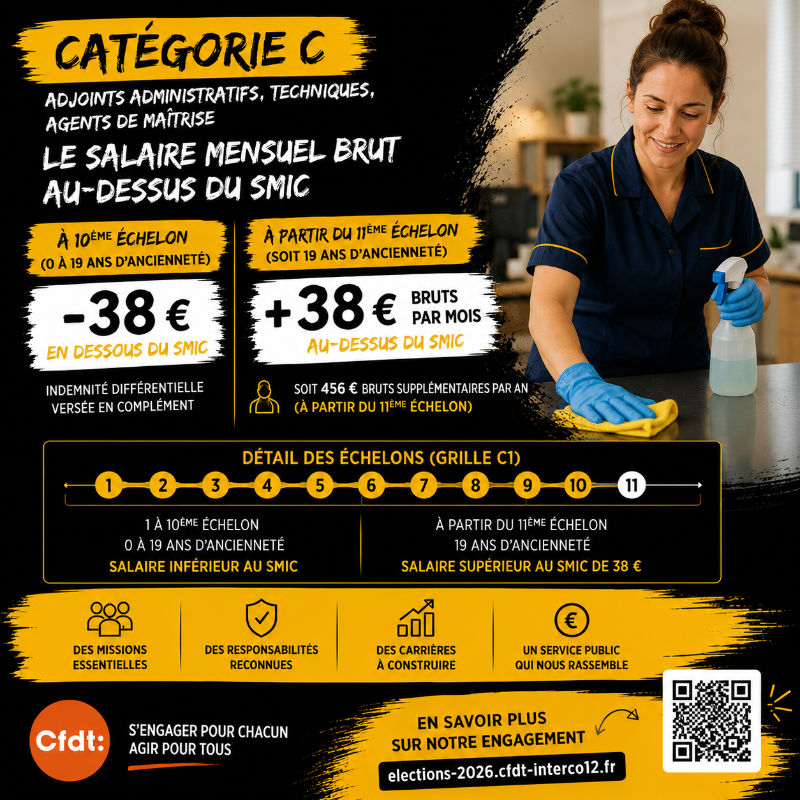 CATÉGORIE C

ADJOINTS ADMINISTRATIFS, TECHNIQUES, AGENTS DE MAÎTRISE

LE SALAIRE MENSUEL BRUT AU-DESSUS DU SMIC

À 10ÈME ÉCHELON
(0 À 19 ANS D'ANCIENNETÉ)

-38 €
EN DESSOUS DU SMIC

INDEMNITÉ DIFFÉRENTIELLE VERSÉE EN COMPLÉMENT

À PARTIR DU 11ÈME ÉCHELON
(SOIT 19 ANS D'ANCIENNETÉ)

+38 € BRUTS PAR MOIS
AU-DESSUS DU SMIC

SOIT 456 € BRUTS SUPPLÉMENTAIRES PAR AN
(À PARTIR DU 11ÈME ÉCHELON)

DÉTAIL DES ÉCHELONS (GRILLE C1)

1 2 3 4 5 6 7 8 9 10 11

1 À 10ÈME ÉCHELON
0 À 19 ANS D'ANCIENNETÉ
SALAIRE INFÉRIEUR AU SMIC

À PARTIR DU 11ÈME ÉCHELON
19 ANS D'ANCIENNETÉ
SALAIRE SUPÉRIEUR AU SMIC DE 38 €

DES MISSIONS ESSENTIELLES

DES RESPONSABILITÉS RECONNUES

DES CARRIÈRES À CONSTRUIRE

UN SERVICE PUBLIC QUI NOUS RASSEMBLE

Cfdt:

S'ENGAGER POUR CHACUN
AGIR POUR TOUS

EN SAVOIR PLUS
SUR NOTRE ENGAGEMENT

elections-2026.cfdt-interco12.fr